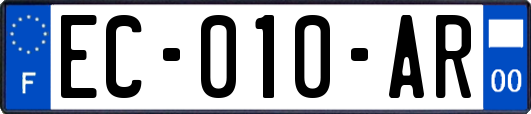 F
EC-010-AR
00